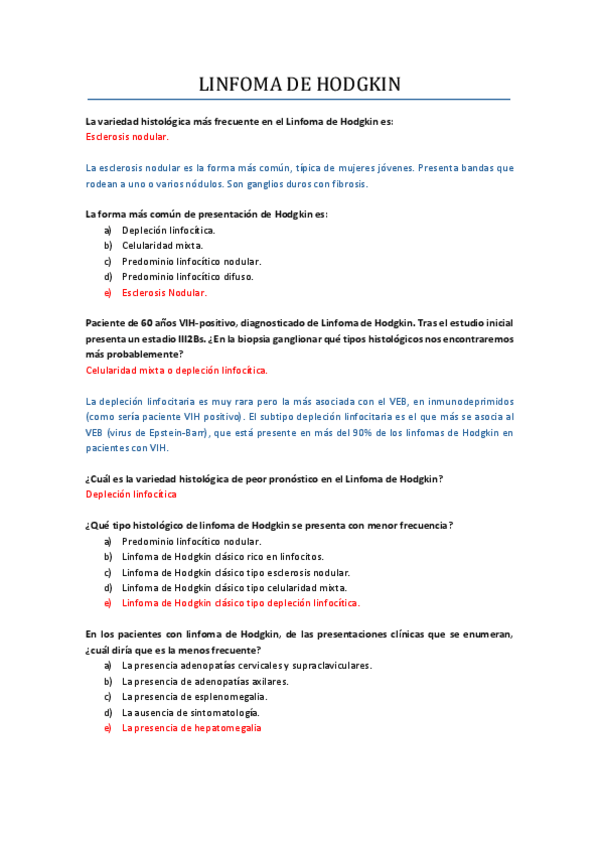 LINFOMA DE HODGKIN

La variedad histológica más frecuente en el Linfoma de Hodgkin es:
Esclerosis nodular.

La esclerosis nodular es la forma más común, típica de mujeres jóvenes. Presenta bandas que rodean a uno o varios nódulos. Son ganglios duros con fibrosis.

La forma más común de presentación de Hodgkin es:
a) Depleción linfocítica.
b) Celularidad mixta.
c) Predominio linfocítico nodular.
d) Predominio linfocítico difuso.
e) Esclerosis Nodular.

Paciente de 60 años VIH-positivo, diagnosticado de Linfoma de Hodgkin. Tras el estudio inicial presenta un estadio III2Bs. ¿En la biopsia ganglionar qué tipos histológicos nos encontraremos más probablemente?
Celularidad mixta o depleción linfocítica.

La depleción linfocitaria es muy rara pero la más asociada con el VEB, en inmunodeprimidos (como sería paciente VIH positivo). El subtipo depleción linfocitaria es el que más se asocia al VEB (virus de Epstein-Barr), que está presente en más del 90% de los linfomas de Hodgkin en pacientes con VIH.

¿Cuál es la variedad histológica de peor pronóstico en el Linfoma de Hodgkin?
Depleción linfocítica

¿Qué tipo histológico de linfoma de Hodgkin se presenta con menor frecuencia?
a) Predominio linfocítico nodular.
b) Linfoma de Hodgkin clásico rico en linfocitos.
c) Linfoma de Hodgkin clásico tipo esclerosis nodular.
d) Linfoma de Hodgkin clásico tipo celularidad mixta.
e) Linfoma de Hodgkin clásico tipo depleción linfocítica.

En los pacientes con linfoma de Hodgkin, de las presentaciones clínicas que se enumeran, ¿cuál diría que es la menos frecuente?
a) La presencia adenopatías cervicales y supraclaviculares.
b) La presencia de adenopatías axilares.
c) La presencia de esplenomegalia.
d) La ausencia de sintomatología.
e) La presencia de hepatomegalia